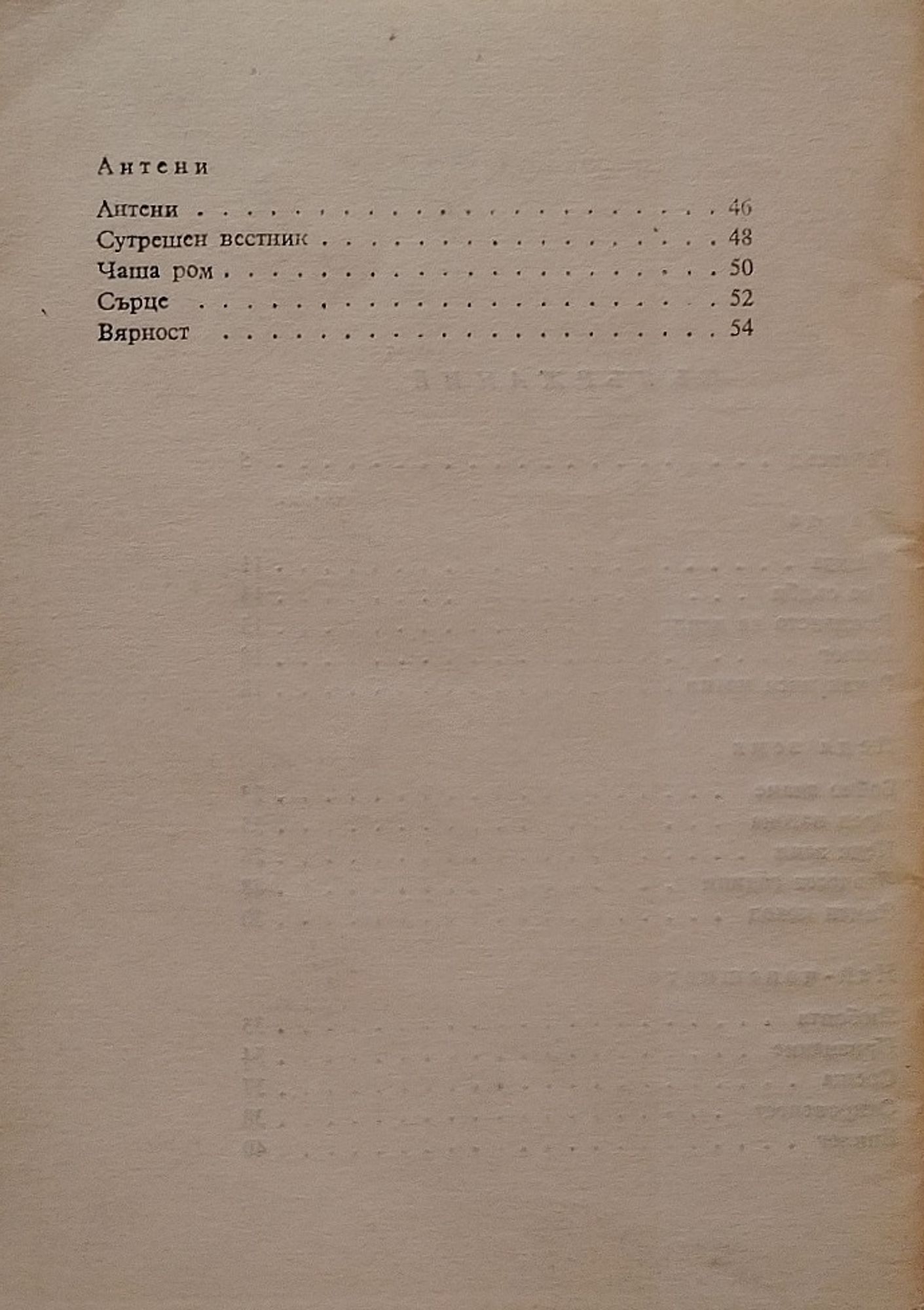 Антени

Антени . . . . . . . . . . . . . . . . . . . . . 46
Сутрешен вестник . . . . . . . . . . . . . . . . 48
Чаша ром . . . . . . . . . . . . . . . . . . . . 50
Сърце . . . . . . . . . . . . . . . . . . . . . 52
Вярност . . . . . . . . . . . . . . . . . . . . 54